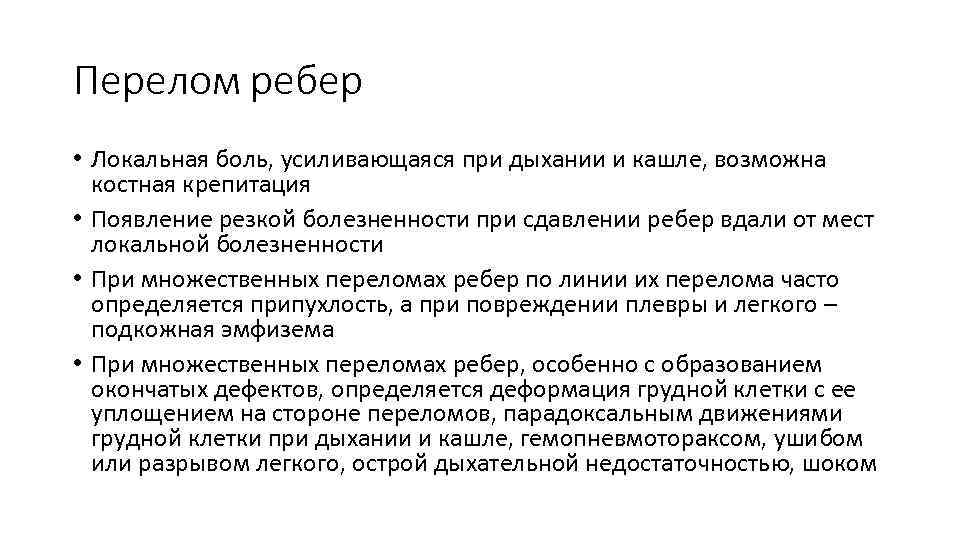 Перелом ребер

• Локальная боль, усиливающаяся при дыхании и кашле, возможна костная крепитация
• Появление резкой болезненности при сдавлении ребер вдали от мест локальной болезненности
• При множественных переломах ребер по линии их перелома часто определяется припухлость, а при повреждении плевры и легкого – подкожная эмфизема
• При множественных переломах ребер, особенно с образованием окончатых дефектов, определяется деформация грудной клетки с ее уплощением на стороне переломов, парадоксальным движениями грудной клетки при дыхании и кашле, гемопневмотораксом, ушибом или разрывом легкого, острой дыхательной недостаточностью, шоком